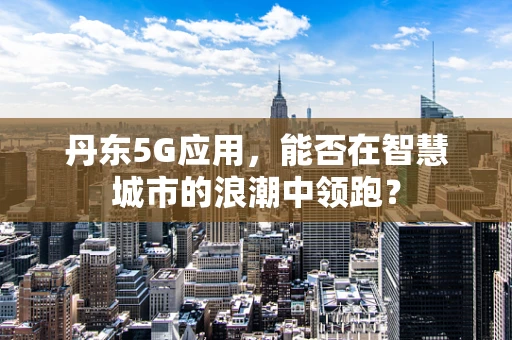 丹东5G应用，能否在智慧城市的浪潮中领跑？